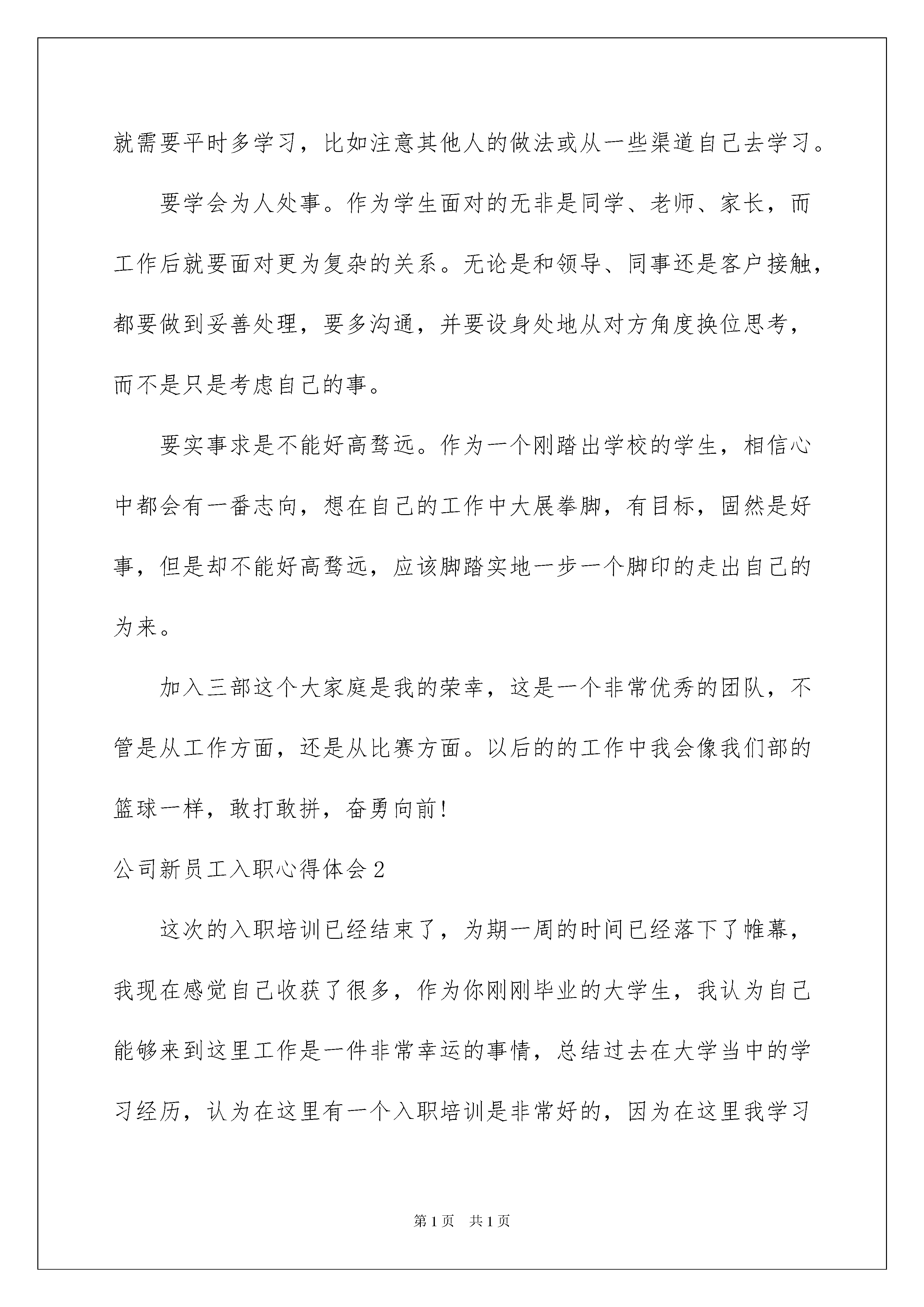 就需要平时多学习，比如注意其他人的做法或从一些渠道自己去学习。

要学会为人处事。作为学生面对的无非是同学、老师、家长，而工作后就要面对更为复杂的关系。无论是和领导、同事还是客户接触，都要做到妥善处理，要多沟通，并要设身处地从对方角度换位思考，而不是只是考虑自己的事。

要实事求是不能好高骛远。作为一个刚踏出学校的学生，相信心中都会有一番志向，想在自己的工作中大展拳脚，有目标，固然是好事，但是却不能好高骛远，应该脚踏实地一步一个脚印的走出自己的为来。

加入三部这个大家庭是我的荣幸，这是一个非常优秀的团队，不管是从工作方面，还是从比赛方面。以后的的工作中我会像我们部的篮球一样，敢打敢拼，奋勇向前!

公司新员工入职心得体会 2

这次的入职培训已经结束了，为期一周的时间已经落下了帷幕，我现在感觉自己收获了很多，作为你刚刚毕业的大学生，我认为自己能够来到这里工作是一件非常幸运的事情，总结过去在大学当中的学习经历，认为在这里有一个入职培训是非常好的，因为在这里我学习

第 1 页　共 1 页